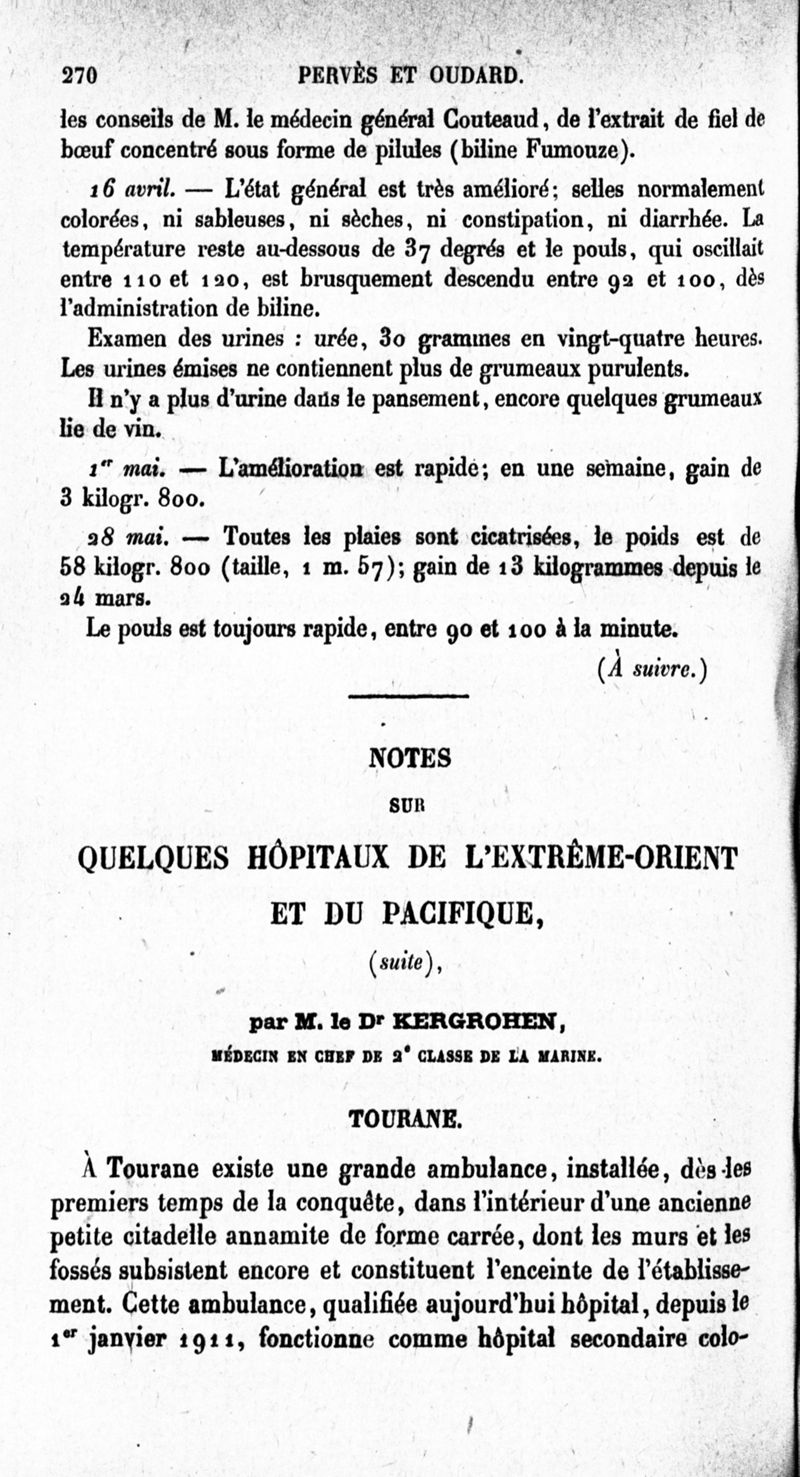 270 PERVÈS ET OUDARD.

les conseils de M. le médecin général Couteaud, de l'extrait de fiel de bœuf concentré sous forme de pilules (biline Fumouze).

16 avril. — L'état général est très amélioré; selles normalement colorées, ni sableuses, ni sèches, ni constipation, ni diarrhée. La température reste au-dessous de 37 degrés et le pouls, qui oscillait entre 110 et 120, est brusquement descendu entre 92 et 100, dès l'administration de biline.

Examen des urines : urée, 30 grammes en vingt-quatre heures. Les urines émises ne contiennent plus de grumeaux purulents.

Il n'y a plus d'urine dans le pansement, encore quelques grumeaux lie de vin.

1er mai. — L'amélioration est rapide; en une semaine, gain de 3 kilogr. 800.

28 mai. — Toutes les plaies sont cicatrisées, le poids est de 58 kilogr. 800 (taille, 1 m. 57); gain de 13 kilogrammes depuis le 24 mars.

Le pouls est toujours rapide, entre 90 et 100 à la minute.

(À suivre.)

NOTES

SUR

QUELQUES HÔPITAUX DE L'EXTRÊME-ORIENT

ET DU PACIFIQUE,

(suite),

par M. le Dr KERGROHEN,

MÉDECIN EN CHEF DE 2e CLASSE DE LA MARINE.

TOURANE.

À Tourane existe une grande ambulance, installée, dès les premiers temps de la conquête, dans l'intérieur d'une ancienne petite citadelle annamite de forme carrée, dont les murs et les fossés subsistent encore et constituent l'enceinte de l'établissement. Cette ambulance, qualifiée aujourd'hui hôpital, depuis le 1er janvier 1911, fonctionne comme hôpital secondaire colo-